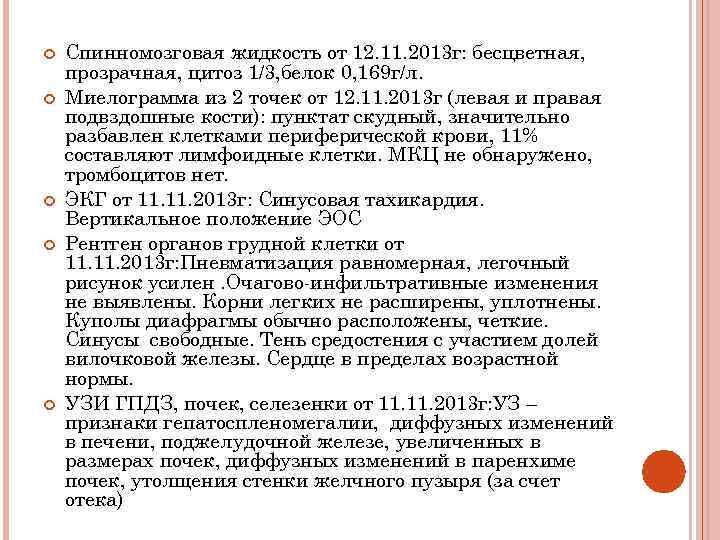 Спинномозговая жидкость от 12.11.2013г: бесцветная, прозрачная, цитоз 1/3,белок 0,169г/л.

Миелограмма из 2 точек от 12.11.2013г (левая и правая подвздошные кости): пунктат скудный, значительно разбавлен клетками периферической крови, 11% составляют лимфоидные клетки. МКЦ не обнаружено, тромбоцитов нет.

ЭКГ от 11.11.2013г: Синусовая тахикардия. Вертикальное положение ЭОС

Рентген органов грудной клетки от 11.11.2013г:Пневматизация равномерная, легочный рисунок усилен .Очагово-инфильтративные изменения не выявлены. Корни легких не расширены, уплотнены. Куполы диафрагмы обычно расположены, четкие. Синусы свободные. Тень средостения с участием долей вилочковой железы. Сердце в пределах возрастной нормы.

УЗИ ГПДЗ, почек, селезенки от 11.11.2013г:УЗ – признаки гепатоспленомегалии, диффузных изменений в печени, поджелудочной железе, увеличенных в размерах почек, диффузных изменений в паренхиме почек, утолщения стенки желчного пузыря (за счет отека)